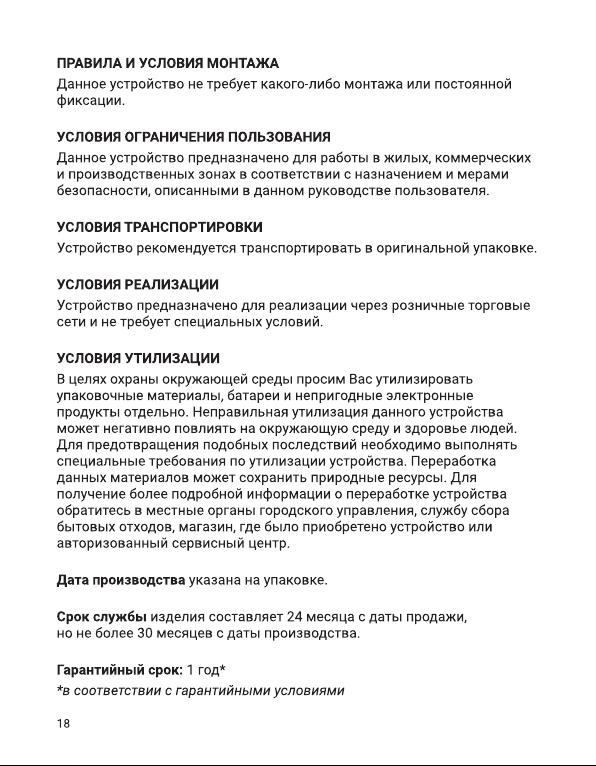 ПРАВИЛА И УСЛОВИЯ МОНТАЖА
Данное устройство не требует какого-либо монтажа или постоянной фиксации.

УСЛОВИЯ ОГРАНИЧЕНИЯ ПОЛЬЗОВАНИЯ
Данное устройство предназначено для работы в жилых, коммерческих и производственных зонах в соответствии с назначением и мерами безопасности, описанными в данном руководстве пользователя.

УСЛОВИЯ ТРАНСПОРТИРОВКИ
Устройство рекомендуется транспортировать в оригинальной упаковке.

УСЛОВИЯ РЕАЛИЗАЦИИ
Устройство предназначено для реализации через розничные торговые сети и не требует специальных условий.

УСЛОВИЯ УТИЛИЗАЦИИ
В целях охраны окружающей среды просим Вас утилизировать упаковочные материалы, батареи и непригодные электронные продукты отдельно. Неправильная утилизация данного устройства может негативно повлиять на окружающую среду и здоровье людей. Для предотвращения подобных последствий необходимо выполнять специальные требования по утилизации устройства. Переработка данных материалов может сохранить природные ресурсы. Для получение более подробной информации о переработке устройства обратитесь в местные органы городского управления, службу сбора бытовых отходов, магазин, где было приобретено устройство или авторизованный сервисный центр.

Дата производства указана на упаковке.

Срок службы изделия составляет 24 месяца с даты продажи, но не более 30 месяцев с даты производства.

Гарантийный срок: 1 год*
*в соответствии с гарантийными условиями

18